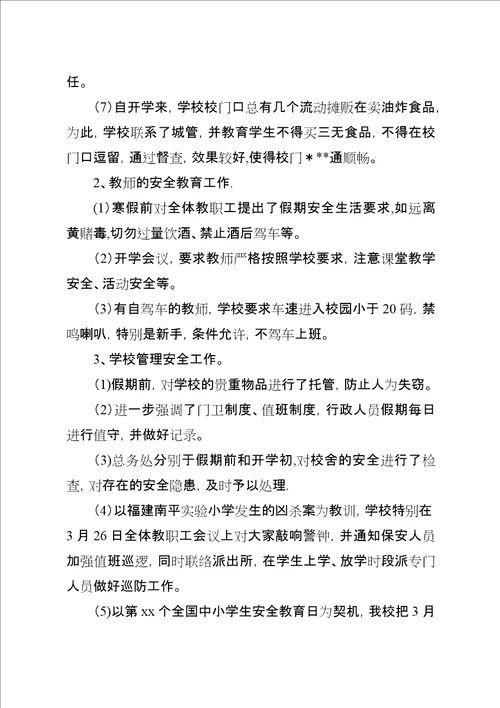 任。

(7)自开学来，学校校门口总有几个流动摊贩在卖油炸食品，为此，学校联系了城管，并教育学生不得买三无食品，不得在校门口逗留，通过督查，效果较好,使得校门＊**通顺畅。

2、教师的安全教育工作.

(1)寒假前对全体教职工提出了假期安全生活要求,如远离黄赌毒,切勿过量饮酒、禁止酒后驾车等。

(2)开学会议，要求教师严格按照学校要求，注意课堂教学安全、活动安全等。

(3)有自驾车的教师，学校要求车速进入校园小于20码，禁鸣喇叭，特别是新手，条件允许，不驾车上班。

3、学校管理安全工作。

(1)假期前，对学校的贵重物品进行了托管，防止人为失窃。

(2)进一步强调了门卫制度、值班制度，行政人员假期每日进行值守，并做好记录。

(3)总务处分别于假期前和开学初,对校舍的安全进行了检查，对存在的安全隐患，及时予以处理.

(4)以福建南平实验小学发生的凶杀案为教训，学校特别在3月26日全体教职工会议上对大家敲响警钟，并通知保安人员加强值班巡逻，同时联络派出所，在学生上学、放学时段派专门人员做好巡防工作。

(5)以第xx个全国中小学生安全教育日为契机，我校把3月